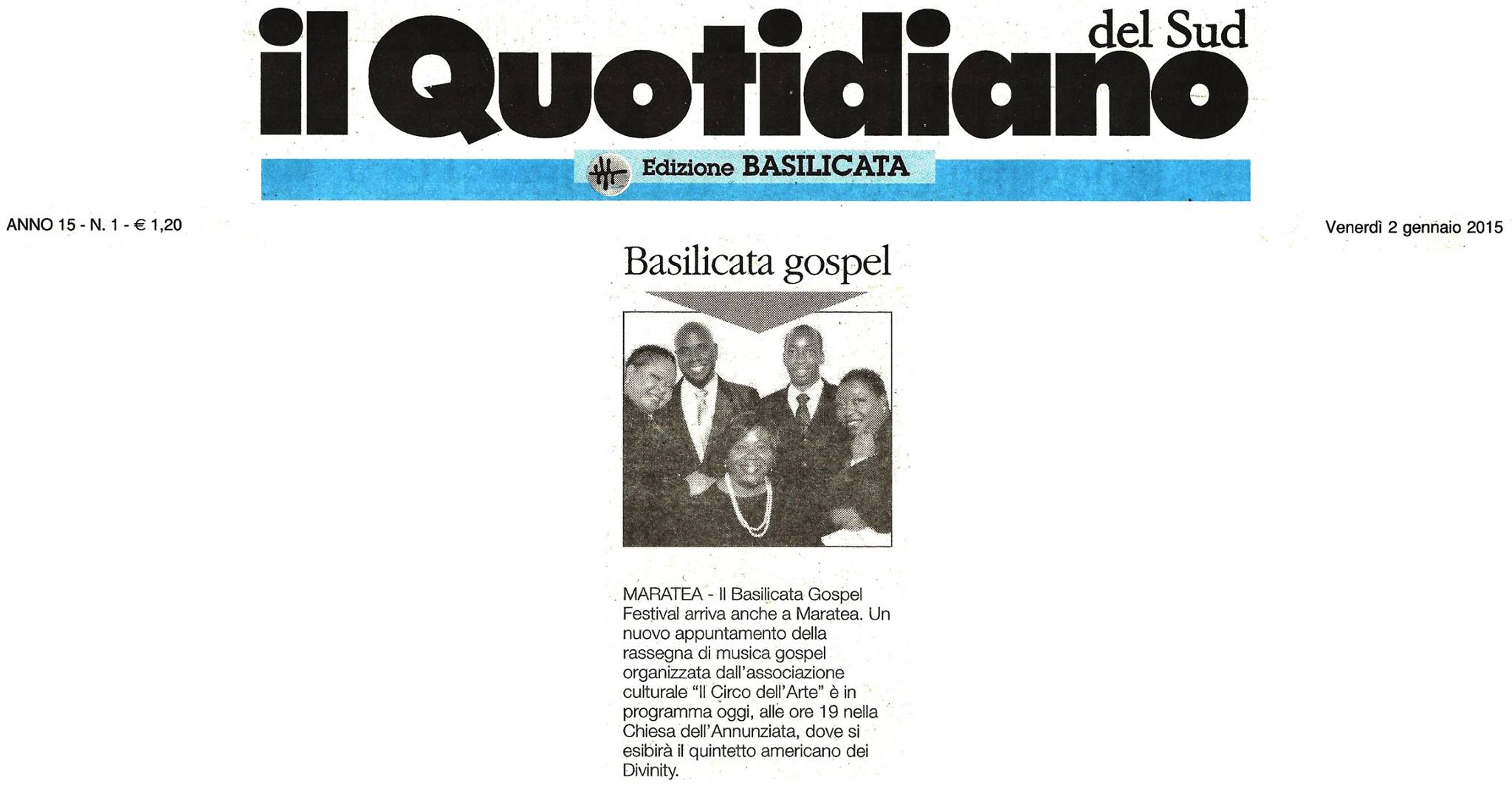 il Quotidiano del Sud

Edizione BASILICATA

ANNO 15 - N. 1 - € 1,20

Venerdì 2 gennaio 2015

Basilicata gospel

MARATEA - Il Basilicata Gospel Festival arriva anche a Maratea. Un nuovo appuntamento della rassegna di musica gospel organizzata dall'associazione culturale "Il Circo dell'Arte" è in programma oggi, alle ore 19 nella Chiesa dell'Annunziata, dove si esibirà il quintetto americano dei Divinity.